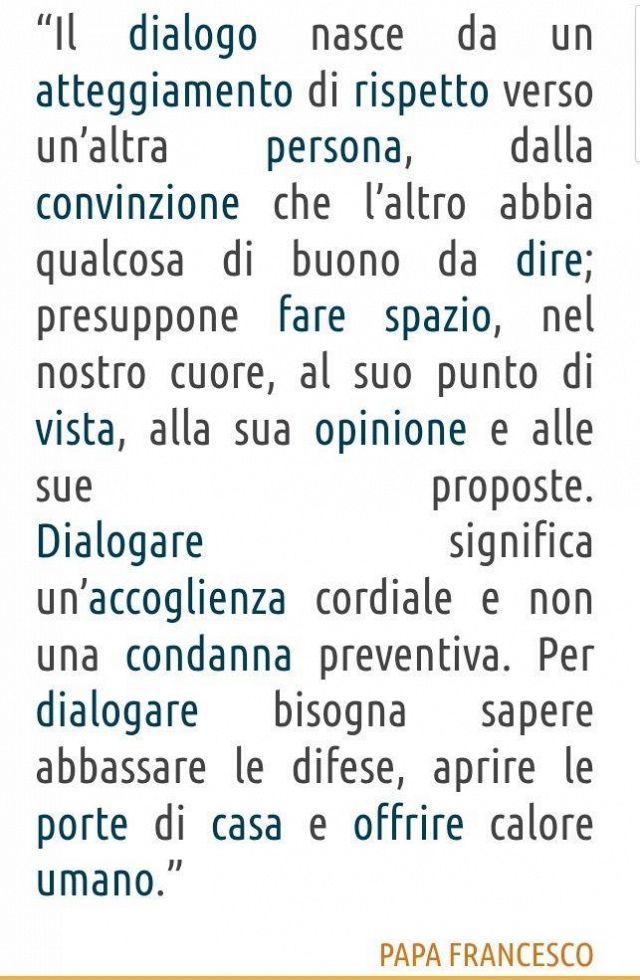 “Il dialogo nasce da un atteggiamento di rispetto verso un’altra persona, dalla convinzione che l’altro abbia qualcosa di buono da dire; presuppone fare spazio, nel nostro cuore, al suo punto di vista, alla sua opinione e alle sue proposte. Dialogare significa un’accoglienza cordiale e non una condanna preventiva. Per dialogare bisogna sapere abbassare le difese, aprire le porte di casa e offrire calore umano.”

PAPA FRANCESCO